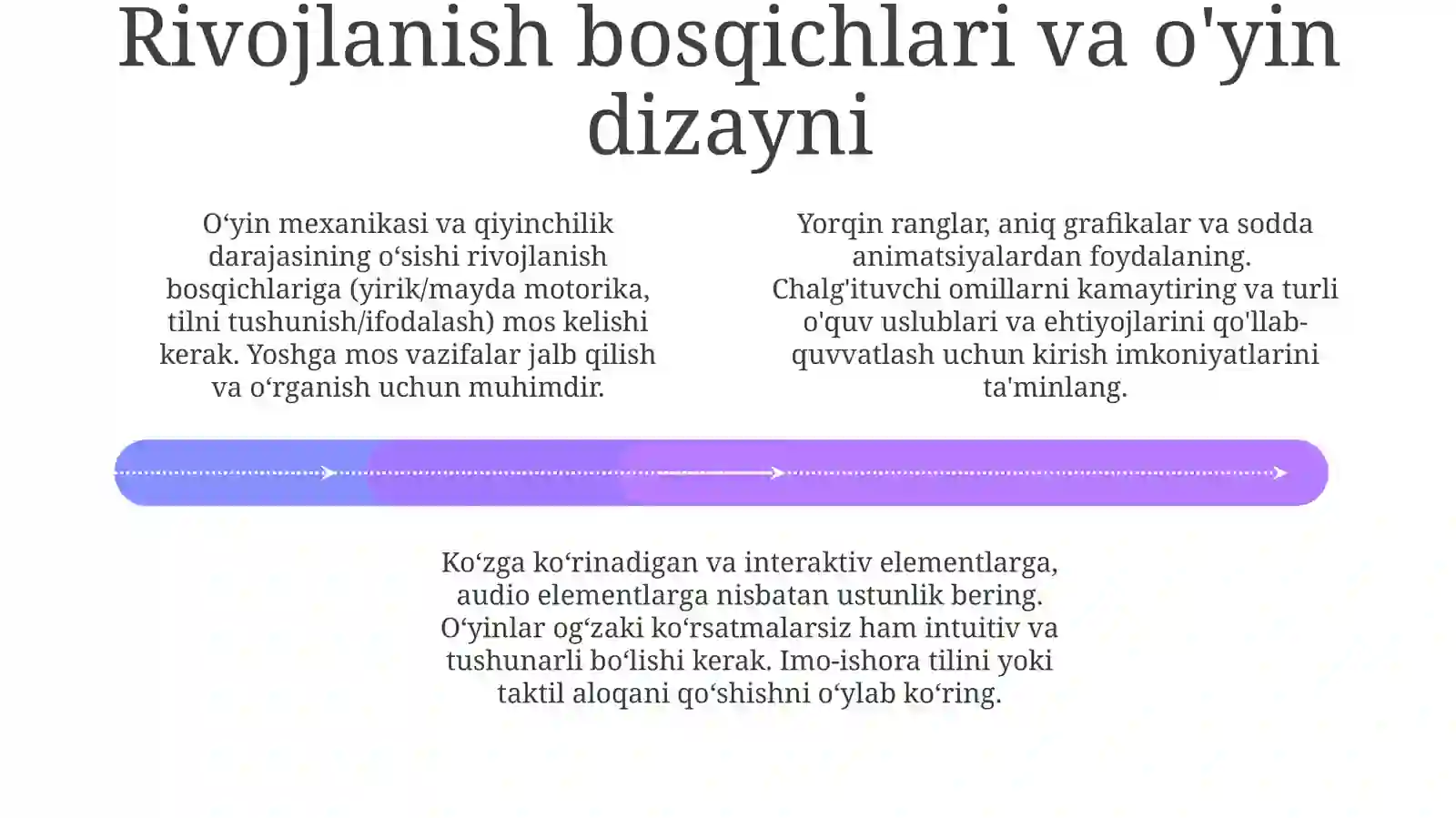 Rivojlanish bosqichlari va o'yin dizayni

O‘yin mexanikasi va qiyinchilik darajasining o‘sishi rivojlanish bosqichlariga (yirik/mayda motorika, tilni tushunish/ifodalash) mos kelishi kerak. Yoshga mos vazifalar jalb qilish va o‘rganish uchun muhimdir.

Yorqin ranglar, aniq grafikalar va sodda animatsiyalardan foydalaning. Chalg'ituvchi omillarni kamaytiring va turli o'quv uslublari va ehtiyojlarini qo'llab-quvvatlash uchun kirish imkoniyatlarini ta'minlang.

Ko‘zga ko‘rinadigan va interaktiv elementlarga, audio elementlarga nisbatan ustunlik bering. O‘yinlar og‘zaki ko‘rsatmalarsiz ham intuitiv va tushunarli bo‘lishi kerak. Imo-ishora tilini yoki taktil aloqani qo‘shishni o‘ylab ko‘ring.